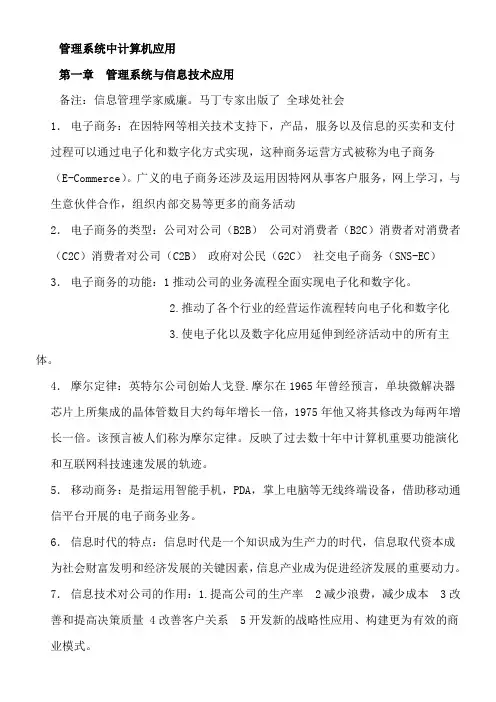 管理系统中计算机应用

第一章　管理系统与信息技术应用

备注：信息管理学家威廉。马丁专家出版了 全球处社会

1. 电子商务：在因特网等相关技术支持下，产品，服务以及信息的买卖和支付过程可以通过电子化和数字化方式实现，这种商务运营方式被称为电子商务（E-Commerce）。广义的电子商务还涉及运用因特网从事客户服务，网上学习，与生意伙伴合作，组织内部交易等更多的商务活动

2. 电子商务的类型：公司对公司（B2B） 公司对消费者（B2C）消费者对消费者（C2C）消费者对公司（C2B） 政府对公民（G2C） 社交电子商务（SNS-EC）

3. 电子商务的功能：1 推动公司的业务流程全面实现电子化和数字化。

2.推动了各个行业的经营运作流程转向电子化和数字化

3.使电子化以及数字化应用延伸到经济活动中的所有主体。

4. 摩尔定律：英特尔公司创始人戈登.摩尔在 1965 年曾经预言，单块微解决器芯片上所集成的晶体管数目大约每年增长一倍，1975 年他又将其修改为每两年增长一倍。该预言被人们称为摩尔定律。反映了过去数十年中计算机重要功能演化和互联网科技速速发展的轨迹。

5. 移动商务：是指运用智能手机，PDA，掌上电脑等无线终端设备，借助移动通信平台开展的电子商务业务。

6. 信息时代的特点：信息时代是一个知识成为生产力的时代，信息取代资本成为社会财富发明和经济发展的关键因素，信息产业成为促进经济发展的重要动力。

7. 信息技术对公司的作用：1.提高公司的生产率　2 减少浪费，减少成本　3 改善和提高决策质量 4 改善客户关系　5 开发新的战略性应用、构建更为有效的商业模式。